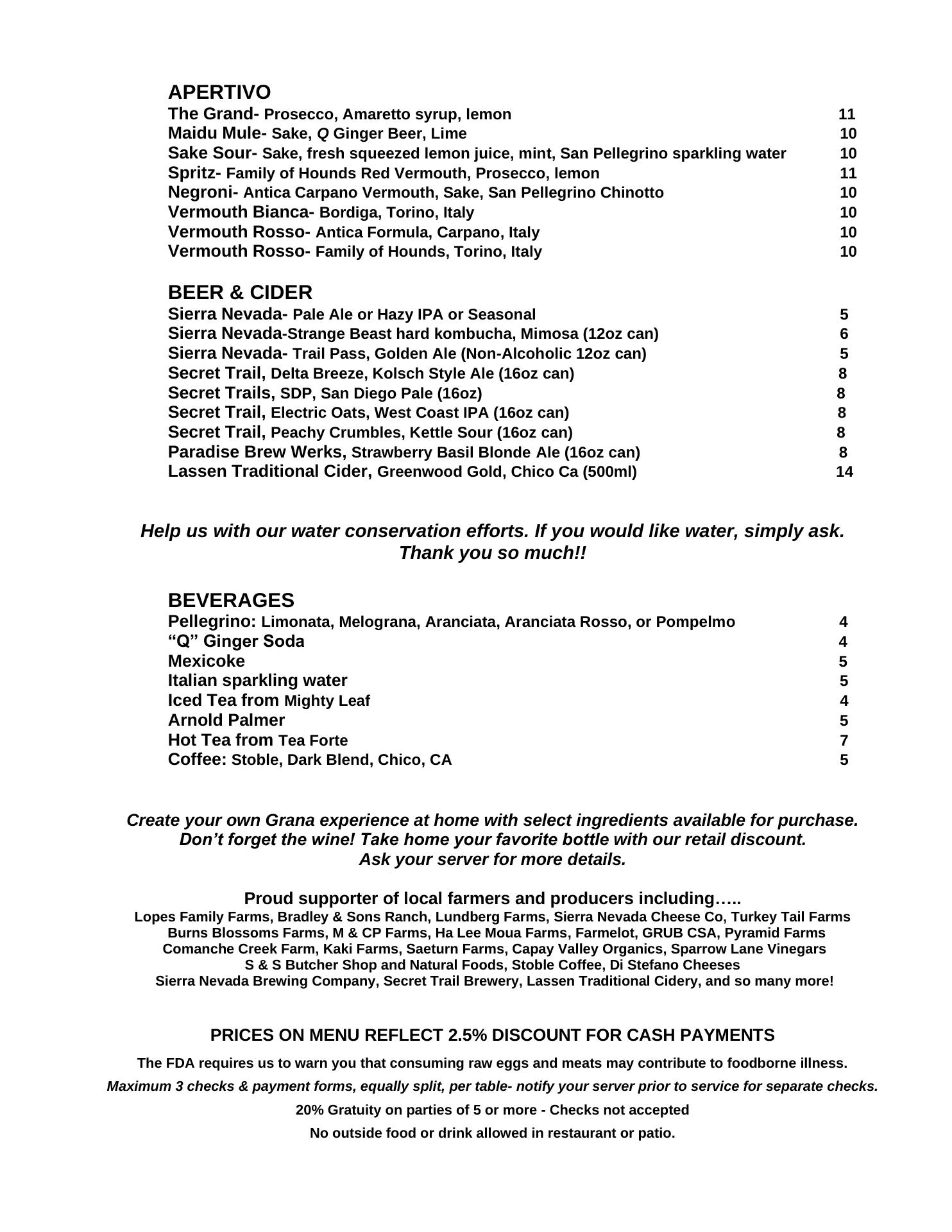 APERTIVO
The Grand- Prosecco, Amaretto syrup, lemon 11
Maidu Mule- Sake, Q Ginger Beer, Lime 10
Sake Sour- Sake, fresh squeezed lemon juice, mint, San Pellegrino sparkling water 10
Spritz- Family of Hounds Red Vermouth, Prosecco, lemon 11
Negroni- Antica Carpano Vermouth, Sake, San Pellegrino Chinotto 10
Vermouth Bianca- Bordiga, Torino, Italy 10
Vermouth Rosso- Antica Formula, Carpano, Italy 10
Vermouth Rosso- Family of Hounds, Torino, Italy 10

BEER & CIDER
Sierra Nevada- Pale Ale or Hazy IPA or Seasonal 5
Sierra Nevada-Strange Beast hard kombucha, Mimosa (12oz can) 6
Sierra Nevada- Trail Pass, Golden Ale (Non-Alcoholic 12oz can) 5
Secret Trail, Delta Breeze, Kolsch Style Ale (16oz can) 8
Secret Trails, SDP, San Diego Pale (16oz) 8
Secret Trail, Electric Oats, West Coast IPA (16oz can) 8
Secret Trail, Peachy Crumbles, Kettle Sour (16oz can) 8
Paradise Brew Werks, Strawberry Basil Blonde Ale (16oz can) 8
Lassen Traditional Cider, Greenwood Gold, Chico Ca (500ml) 14

Help us with our water conservation efforts. If you would like water, simply ask. Thank you so much!!

BEVERAGES
Pellegrino: Limonata, Melograna, Aranciata, Aranciata Rosso, or Pompelmo 4
“Q” Ginger Soda 4
Mexicoke 5
Italian sparkling water 5
Iced Tea from Mighty Leaf 4
Arnold Palmer 5
Hot Tea from Tea Forte 7
Coffee: Stoble, Dark Blend, Chico, CA 5

Create your own Grana experience at home with select ingredients available for purchase.
Don’t forget the wine! Take home your favorite bottle with our retail discount.
Ask your server for more details.

Proud supporter of local farmers and producers including…..
Lopes Family Farms, Bradley & Sons Ranch, Lundberg Farms, Sierra Nevada Cheese Co, Turkey Tail Farms
Burns Blossoms Farms, M & CP Farms, Ha Lee Moua Farms, Farmelot, GRUB CSA, Pyramid Farms
Comanche Creek Farm, Kaki Farms, Saeturn Farms, Capay Valley Organics, Sparrow Lane Vinegars
S & S Butcher Shop and Natural Foods, Stoble Coffee, Di Stefano Cheeses
Sierra Nevada Brewing Company, Secret Trail Brewery, Lassen Traditional Cidery, and so many more!

PRICES ON MENU REFLECT 2.5% DISCOUNT FOR CASH PAYMENTS
The FDA requires us to warn you that consuming raw eggs and meats may contribute to foodborne illness.
Maximum 3 checks & payment forms, equally split, per table- notify your server prior to service for separate checks.
20% Gratuity on parties of 5 or more - Checks not accepted
No outside food or drink allowed in restaurant or patio.